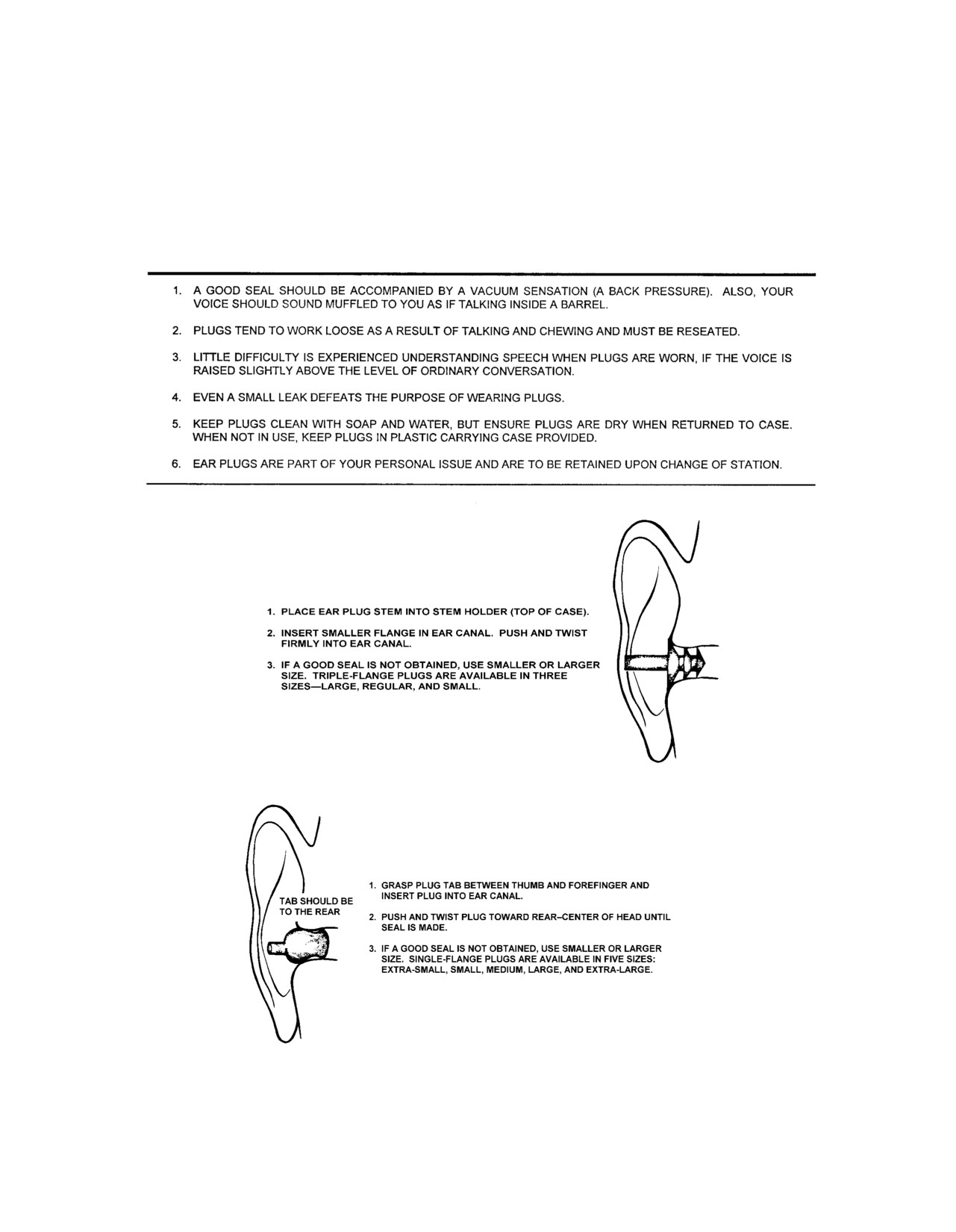 1. A GOOD SEAL SHOULD BE ACCOMPANIED BY A VACUUM SENSATION (A BACK PRESSURE). ALSO, YOUR VOICE SHOULD SOUND MUFFLED TO YOU AS IF TALKING INSIDE A BARREL.

2. PLUGS TEND TO WORK LOOSE AS A RESULT OF TALKING AND CHEWING AND MUST BE RESEATED.

3. LITTLE DIFFICULTY IS EXPERIENCED UNDERSTANDING SPEECH WHEN PLUGS ARE WORN, IF THE VOICE IS RAISED SLIGHTLY ABOVE THE LEVEL OF ORDINARY CONVERSATION.

4. EVEN A SMALL LEAK DEFEATS THE PURPOSE OF WEARING PLUGS.

5. KEEP PLUGS CLEAN WITH SOAP AND WATER, BUT ENSURE PLUGS ARE DRY WHEN RETURNED TO CASE. WHEN NOT IN USE, KEEP PLUGS IN PLASTIC CARRYING CASE PROVIDED.

6. EAR PLUGS ARE PART OF YOUR PERSONAL ISSUE AND ARE TO BE RETAINED UPON CHANGE OF STATION.

1. PLACE EAR PLUG STEM INTO STEM HOLDER (TOP OF CASE).

2. INSERT SMALLER FLANGE IN EAR CANAL. PUSH AND TWIST FIRMLY INTO EAR CANAL.

3. IF A GOOD SEAL IS NOT OBTAINED, USE SMALLER OR LARGER SIZE. TRIPLE-FLANGE PLUGS ARE AVAILABLE IN THREE SIZES—LARGE, REGULAR, AND SMALL.

TAB SHOULD BE TO THE REAR

1. GRASP PLUG TAB BETWEEN THUMB AND FOREFINGER AND INSERT PLUG INTO EAR CANAL.

2. PUSH AND TWIST PLUG TOWARD REAR–CENTER OF HEAD UNTIL SEAL IS MADE.

3. IF A GOOD SEAL IS NOT OBTAINED, USE SMALLER OR LARGER SIZE. SINGLE-FLANGE PLUGS ARE AVAILABLE IN FIVE SIZES: EXTRA-SMALL, SMALL, MEDIUM, LARGE, AND EXTRA-LARGE.